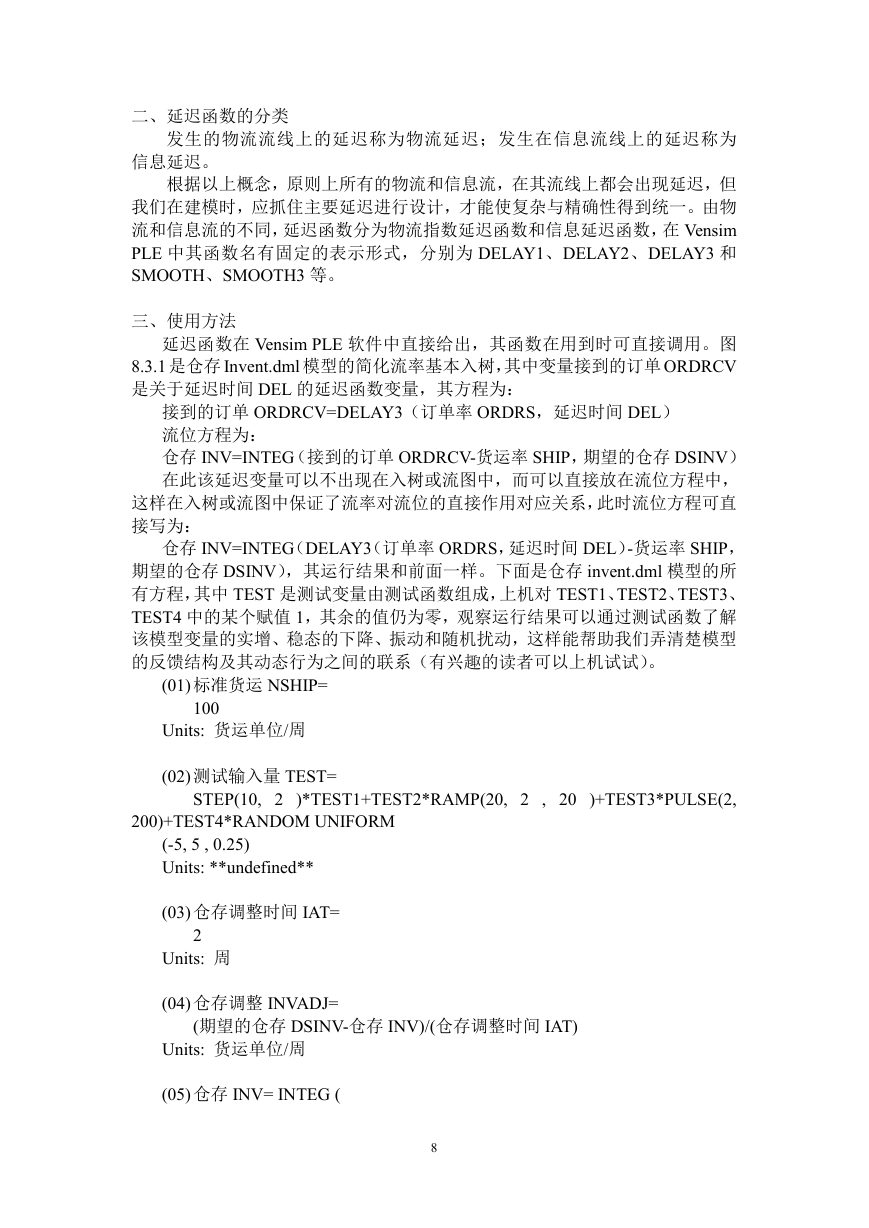 二、延迟函数的分类

发生的物流流线上的延迟称为物流延迟；发生在信息流线上的延迟称为信息延迟。

根据以上概念，原则上所有的物流和信息流，在其流线上都会出现延迟，但我们在建模时，应抓住主要延迟进行设计，才能使复杂与精确性得到统一。由物流和信息流的不同，延迟函数分为物流指数延迟函数和信息延迟函数，在 Vensim PLE 中其函数名有固定的表示形式，分别为 DELAY1、DELAY2、DELAY3 和 SMOOTH、SMOOTH3 等。

三、使用方法

延迟函数在 Vensim PLE 软件中直接给出，其函数在用到时可直接调用。图 8.3.1 是仓存 Invent.dml 模型的简化流率基本入树，其中变量接到的订单 ORDRCV 是关于延迟时间 DEL 的延迟函数变量，其方程为：

接到的订单 ORDRCV=DELAY3（订单率 ORDRS，延迟时间 DEL）

流位方程为：

仓存 INV=INTEG（接到的订单 ORDRCV-货运率 SHIP，期望的仓存 DSINV）

在此该延迟变量可以不出现在入树或流图中，而可以直接放在流位方程中，这样在入树或流图中保证了流率对流位的直接作用对应关系，此时流位方程可直接写为：

仓存 INV=INTEG（DELAY3（订单率 ORDRS，延迟时间 DEL）-货运率 SHIP，期望的仓存 DSINV），其运行结果和前面一样。下面是仓存 invent.dml 模型的所有方程，其中 TEST 是测试变量由测试函数组成，上机对 TEST1、TEST2、TEST3、TEST4 中的某个赋值 1，其余的值仍为零，观察运行结果可以通过测试函数了解该模型变量的实增、稳态的下降、振动和随机扰动，这样能帮助我们弄清楚模型的反馈结构及其动态行为之间的联系（有兴趣的读者可以上机试试）。

(01) 标准货运 NSHIP=
100
Units: 货运单位/周

(02) 测试输入量 TEST=
STEP(10, 2 )*TEST1+TEST2*RAMP(20, 2 , 20 )+TEST3*PULSE(2, 200)+TEST4*RANDOM UNIFORM
(-5, 5 , 0.25)
Units: **undefined**

(03) 仓存调整时间 IAT=
2
Units: 周

(04) 仓存调整 INVADJ=
(期望的仓存 DSINV-仓存 INV)/(仓存调整时间 IAT)
Units: 货运单位/周

(05) 仓存 INV= INTEG (

8